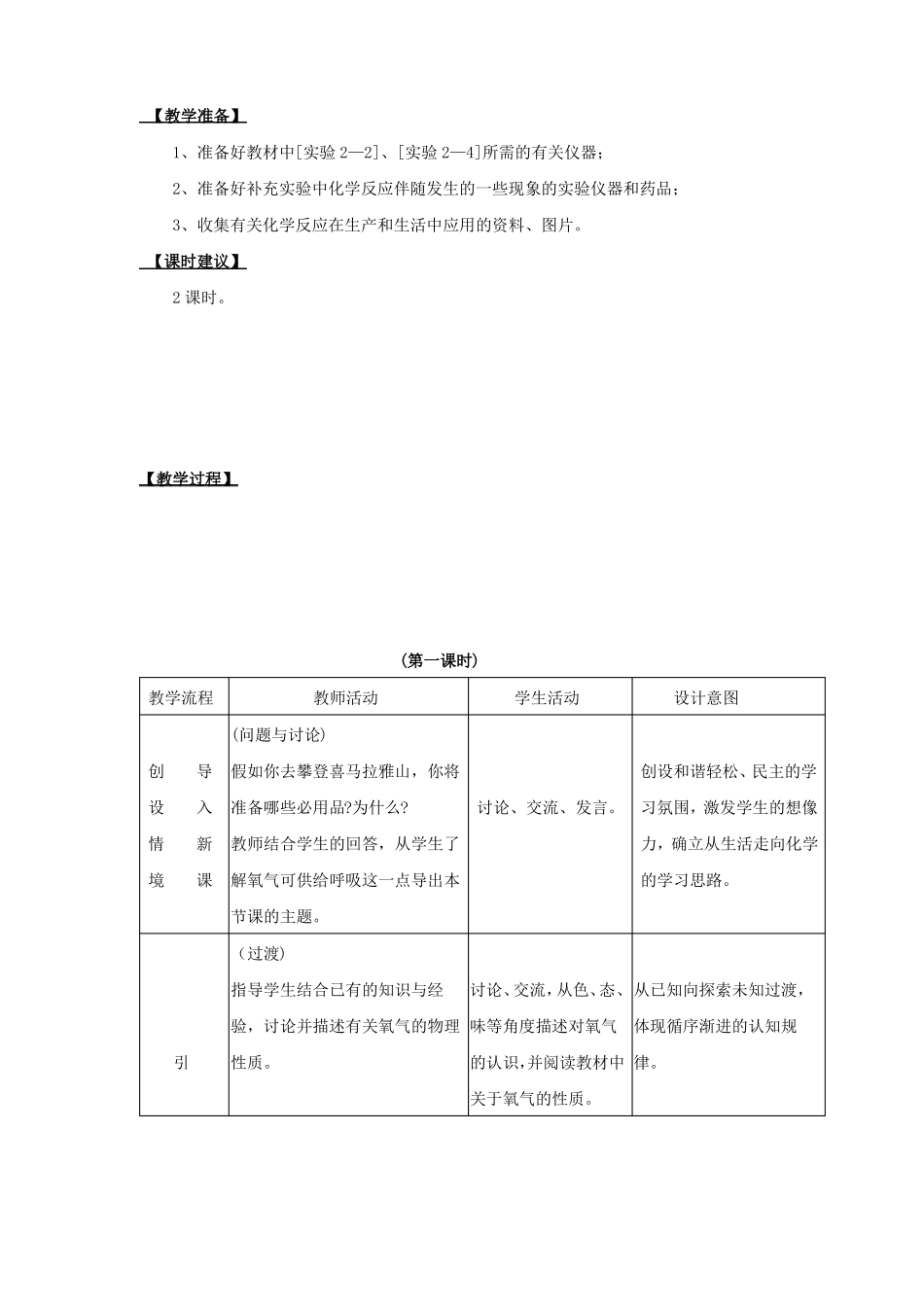 【教学准备】

1、准备好教材中[实验 2—2]、[实验 2—4]所需的有关仪器；

2、准备好补充实验中化学反应伴随发生的一些现象的实验仪器和药品；

3、收集有关化学反应在生产和生活中应用的资料、图片。

【课时建议】

2 课时。

【教学过程】

（第一课时）

| 教学流程 | 教师活动 | 学生活动 | 设计意图 |
|---|---|---|---|
| 创设情境 导入新课 | (问题与讨论) 假如你去攀登喜马拉雅山，你将准备哪些必用品?为什么? 教师结合学生的回答，从学生了解氧气可供给呼吸这一点导出本节课的主题。 | 讨论、交流、发言。 | 创设和谐轻松、民主的学习氛围，激发学生的想像力，确立从生活走向化学的学习思路。 |
| 引 | （过渡） 指导学生结合已有的知识与经验，讨论并描述有关氧气的物理性质。 | 讨论、交流，从色、态、味等角度描述对氧气的认识，并阅读教材中关于氧气的性质。 | 从已知向探索未知过渡，体现循序渐进的认知规律。 |